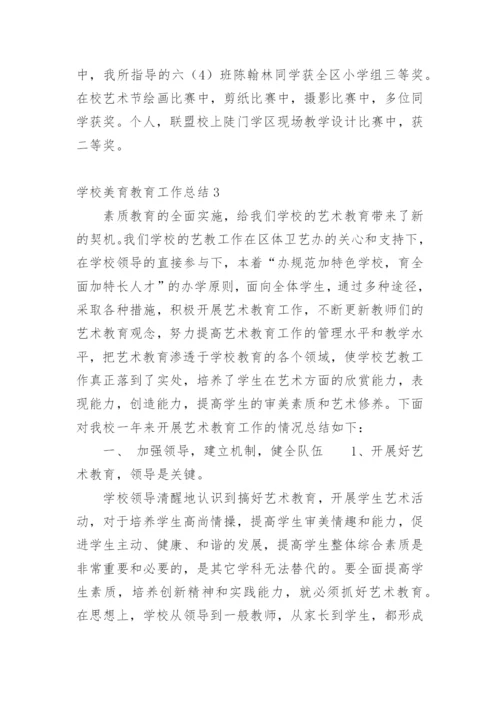 中，我所指导的六（4）班陈翰林同学获全区小学组三等奖。在校艺术节绘画比赛中，剪纸比赛中，摄影比赛中，多位同学获奖。个人，联盟校上陡门学区现场教学设计比赛中，获二等奖。

学校美育教育工作总结 3

素质教育的全面实施，给我们学校的艺术教育带来了新的契机。我们学校的艺教工作在区体卫艺办的关心和支持下，在学校领导的直接参与下，本着“办规范加特色学校，育全面加特长人才”的办学原则，面向全体学生，通过多种途径，采取各种措施，积极开展艺术教育工作，不断更新教师们的艺术教育观念，努力提高艺术教育工作的管理水平和教学水平，把艺术教育渗透于学校教育的各个领域，使学校艺教工作真正落到了实处，培养了学生在艺术方面的欣赏能力，表现能力，创造能力，提高学生的审美素质和艺术修养。下面对我校一年来开展艺术教育工作的情况总结如下：

一、 加强领导，建立机制，健全队伍 1、开展好艺术教育，领导是关键。

学校领导清醒地认识到搞好艺术教育，开展学生艺术活动，对于培养学生高尚情操，提高学生审美情趣和能力，促进学生主动、健康、和谐的发展，提高学生整体综合素质是非常重要和必要的，是其它学科无法替代的。要全面提高学生素质，培养创新精神和实践能力，就必须抓好艺术教育。在思想上，学校从领导到一般教师，从家长到学生，都形成